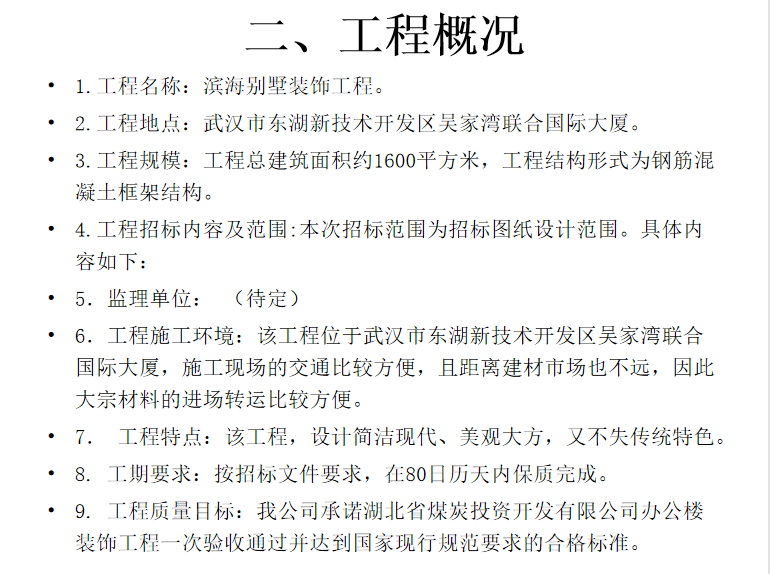 二、工程概况

• 1.工程名称：滨海别墅装饰工程。

• 2.工程地点：武汉市东湖新技术开发区吴家湾联合国际大厦。

• 3.工程规模：工程总建筑面积约1600平方米，工程结构形式为钢筋混凝土框架结构。

• 4.工程招标内容及范围:本次招标范围为招标图纸设计范围。具体内容如下：

• 5. 监理单位： （待定）

• 6. 工程施工环境：该工程位于武汉市东湖新技术开发区吴家湾联合国际大厦，施工现场的交通比较方便，且距离建材市场也不远，因此大宗材料的进场转运比较方便。

• 7. 工程特点：该工程，设计简洁现代、美观大方，又不失传统特色。

• 8. 工期要求：按招标文件要求，在80日历天内保质完成。

• 9. 工程质量目标：我公司承诺湖北省煤炭投资开发有限公司办公楼装饰工程一次验收通过并达到国家现行规范要求的合格标准。